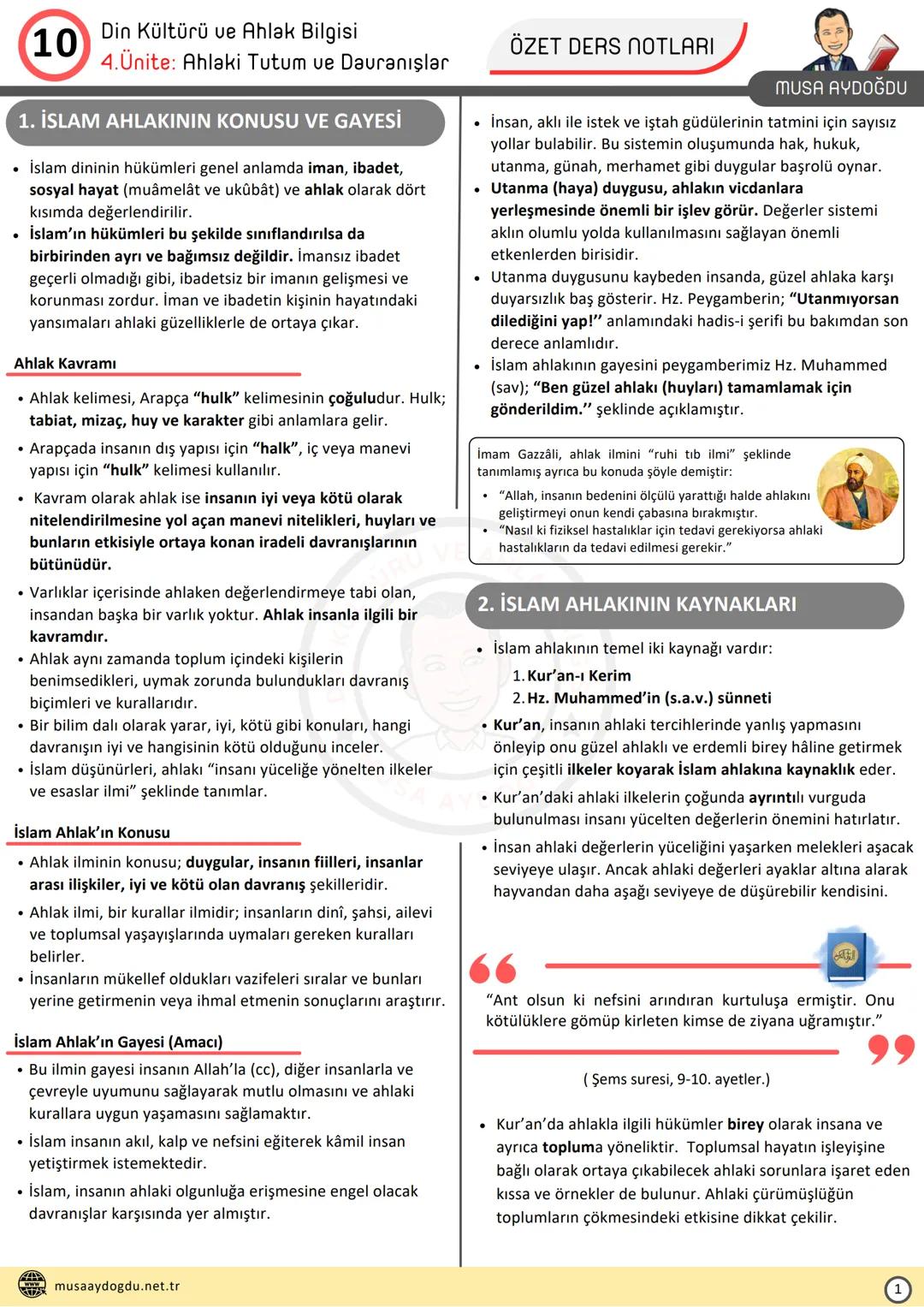 10 Din Kültürü ve Ahlak Bilgisi
4.Ünite: Ahlaki Tutum ve Davranışlar

ÖZET DERS NOTLARI

MUSA AYDOĞDU

1. İSLAM AHLAKININ KONUSU VE GAYESİ

• İslam dininin hükümleri genel anlamda iman, ibadet, sosyal hayat (muâmelât ve ukûbât) ve ahlak olarak dört kısımda değerlendirilir.
• İslam'ın hükümleri bu şekilde sınıflandırılsa da birbirinden ayrı ve bağımsız değildir. İmansız ibadet geçerli olmadığı gibi, ibadetsiz bir imanın gelişmesi ve korunması zordur. İman ve ibadetin kişinin hayatındaki yansımaları ahlaki güzelliklerle de ortaya çıkar.

Ahlak Kavramı

• Ahlak kelimesi, Arapça "hulk" kelimesinin çoğuludur. Hulk; tabiat, mizaç, huy ve karakter gibi anlamlara gelir.
• Arapçada insanın dış yapısı için "halk", iç veya manevi yapısı için "hulk" kelimesi kullanılır.
• Kavram olarak ahlak ise insanın iyi veya kötü olarak nitelendirilmesine yol açan manevi nitelikleri, huyları ve bunların etkisiyle ortaya konan iradeli davranışlarının bütünüdür.
• Varlıklar içerisinde ahlaken değerlendirmeye tabi olan, insandan başka bir varlık yoktur. Ahlak insanla ilgili bir kavramdır.
• Ahlak aynı zamanda toplum içindeki kişilerin benimsedikleri, uymak zorunda bulundukları davranış biçimleri ve kurallarıdır.
• Bir bilim dalı olarak yarar, iyi, kötü gibi konuları, hangi davranışın iyi ve hangisinin kötü olduğunu inceler.
• İslam düşünürleri, ahlakı "insanı yüceliğe yönelten ilkeler ve esaslar ilmi" şeklinde tanımlar.

İslam Ahlak'ın Konusu

• Ahlak ilminin konusu; duygular, insanın fiilleri, insanlar arası ilişkiler, iyi ve kötü olan davranış şekilleridir.
• Ahlak ilmi, bir kurallar ilmidir; insanların dinî, şahsi, ailevi ve toplumsal yaşayışlarında uymaları gereken kuralları belirler.
• İnsanların mükellef oldukları vazifeleri sıralar ve bunları yerine getirmenin veya ihmal etmenin sonuçlarını araştırır.

İslam Ahlak'ın Gayesi (Amacı)

• Bu ilmin gayesi insanın Allah'la (cc), diğer insanlarla ve çevreyle uyumunu sağlayarak mutlu olmasını ve ahlaki kurallara uygun yaşamasını sağlamaktır.
• İslam insanın akıl, kalp ve nefsini eğiterek kâmil insan yetiştirmek istemektedir.
• İslam, insanın ahlaki olgunluğa erişmesine engel olacak davranışlar karşısında yer almıştır.

• İnsan, aklı ile istek ve iştah güdülerinin tatmini için sayısız yollar bulabilir. Bu sistemin oluşumunda hak, hukuk, utanma, günah, merhamet gibi duygular başrolü oynar.
• Utanma (haya) duygusu, ahlakın vicdanlara yerleşmesinde önemli bir işlev görür. Değerler sistemi aklın olumlu yolda kullanılmasını sağlayan önemli etkenlerden birisidir.
• Utanma duygusunu kaybeden insanda, güzel ahlaka karşı duyarsızlık baş gösterir. Hz. Peygamberin; "Utanmıyorsan dilediğini yap!" anlamındaki hadis-i şerifi bu bakımdan son derece anlamlıdır.
• İslam ahlakının gayesini peygamberimiz Hz. Muhammed (sav); "Ben güzel ahlakı (huyları) tamamlamak için gönderildim." şeklinde açıklamıştır.

İmam Gazzâli, ahlak ilmini "ruhi tıb ilmi" şeklinde tanımlamış ayrıca bu konuda şöyle demiştir:
• "Allah, insanın bedenini ölçülü yarattığı halde ahlakını geliştirmeyi onun kendi çabasına bırakmıştır.
• "Nasıl ki fiziksel hastalıklar için tedavi gerekiyorsa ahlaki hastalıkların da tedavi edilmesi gerekir."

2. İSLAM AHLAKININ KAYNAKLARI

• İslam ahlakının temel iki kaynağı vardır:
1. Kur'an-ı Kerim
2. Hz. Muhammed'in (s.a.v.) sünneti
• Kur'an, insanın ahlaki tercihlerinde yanlış yapmasını önleyip onu güzel ahlaklı ve erdemli birey hâline getirmek için çeşitli ilkeler koyarak İslam ahlakına kaynaklık eder.
• Kur'an'daki ahlaki ilkelerin çoğunda ayrıntılı vurguda bulunulması insanı yücelten değerlerin önemini hatırlatır.
• İnsan ahlaki değerlerin yüceliğini yaşarken melekleri aşacak seviyeye ulaşır. Ancak ahlaki değerleri ayaklar altına alarak hayvandan daha aşağı seviyeye de düşürebilir kendisini.

"Ant olsun ki nefsini arındıran kurtuluşa ermiştir. Onu kötülüklere gömüp kirleten kimse de ziyana uğramıştır."

( Şems suresi, 9-10. ayetler.)

• Kur'an'da ahlakla ilgili hükümler birey olarak insana ve ayrıca topluma yöneliktir. Toplumsal hayatın işleyişine bağlı olarak ortaya çıkabilecek ahlaki sorunlara işaret eden kıssa ve örnekler de bulunur. Ahlaki çürümüşlüğün toplumların çökmesindeki etkisine dikkat çekilir.

musaaydogdu.net.tr

1